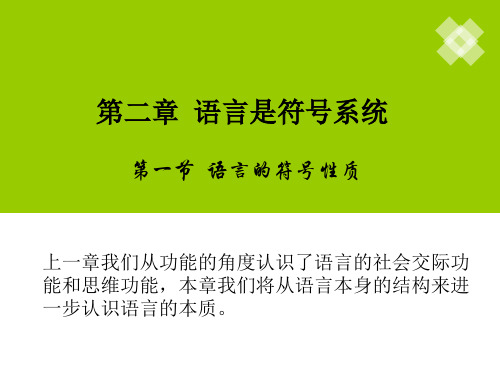 第二章 语言是符号系统

第一节 语言的符号性质

上一章我们从功能的角度认识了语言的社会交际功能和思维功能，本章我们将从语言本身的结构来进一步认识语言的本质。